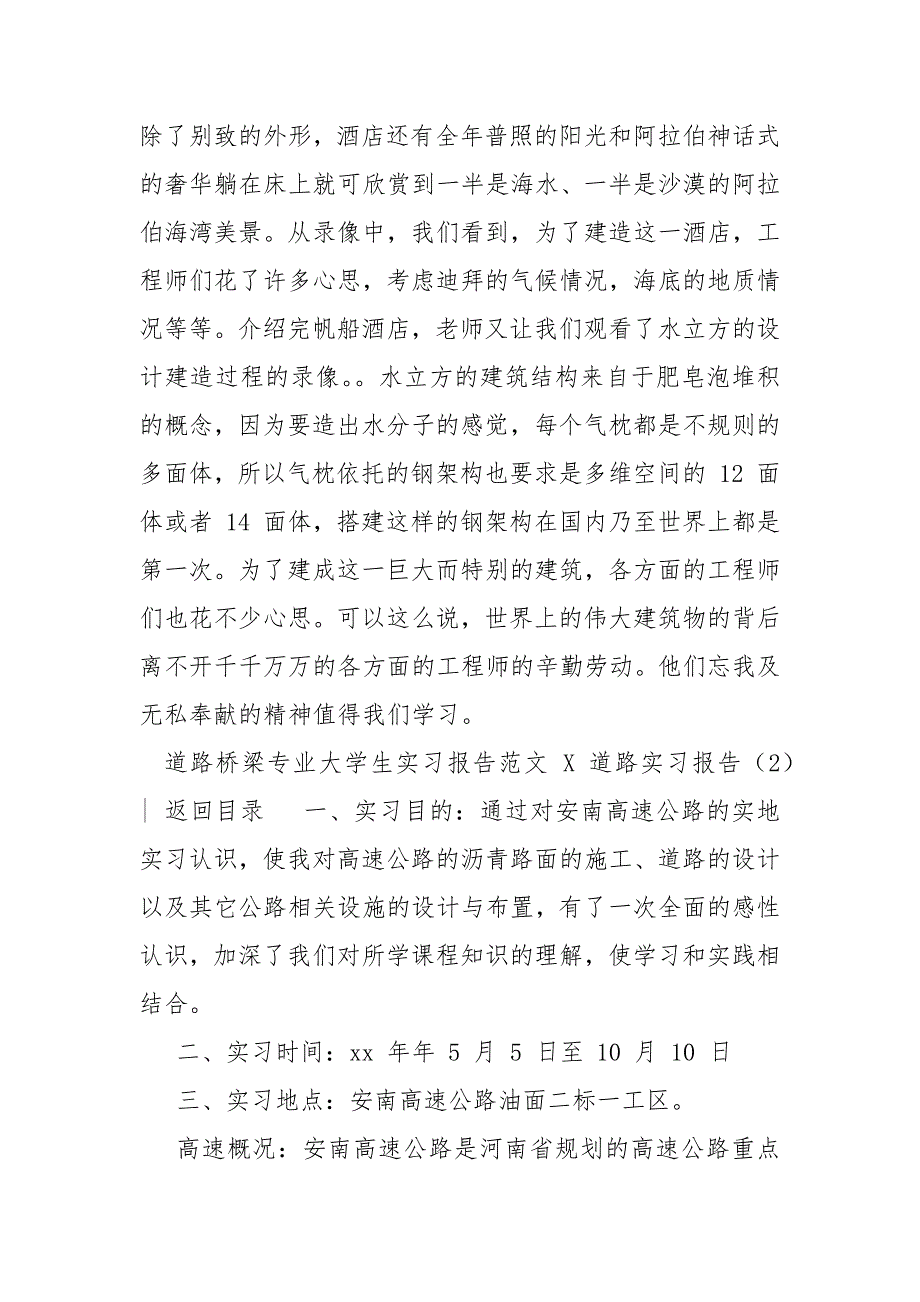 除了别致的外形，酒店还有全年普照的阳光和阿拉伯神话式的奢华躺在床上就可欣赏到一半是海水、一半是沙漠的阿拉伯海湾美景。从录像中，我们看到，为了建造这一酒店，工程师们花了许多心思，考虑迪拜的气候情况，海底的地质情况等等。介绍完帆船酒店，老师又让我们观看了水立方的设计建造过程的录像。。水立方的建筑结构来自于肥皂泡堆积的概念，因为要造出水分子的感觉，每个气枕都是不规则的多面体，所以气枕依托的钢架构也要求是多维空间的 12 面体或者 14 面体，搭建这样的钢架构在国内乃至世界上都是第一次。为了建成这一巨大而特别的建筑，各方面的工程师们也花不少心思。可以这么说，世界上的伟大建筑物的背后离不开千千万万的各方面的工程师的辛勤劳动。他们忘我及无私奉献的精神值得我们学习。

道路桥梁专业大学生实习报告范文 X 道路实习报告（2）| 返回目录 一、实习目的：通过对安南高速公路的实地实习认识，使我对高速公路的沥青路面的施工、道路的设计以及其它公路相关设施的设计与布置，有了一次全面的感性认识，加深了我们对所学课程知识的理解，使学习和实践相结合。

二、实习时间：xx 年年 5 月 5 日至 10 月 10 日

三、实习地点：安南高速公路油面二标一工区。

高速概况：安南高速公路是河南省规划的高速公路重点